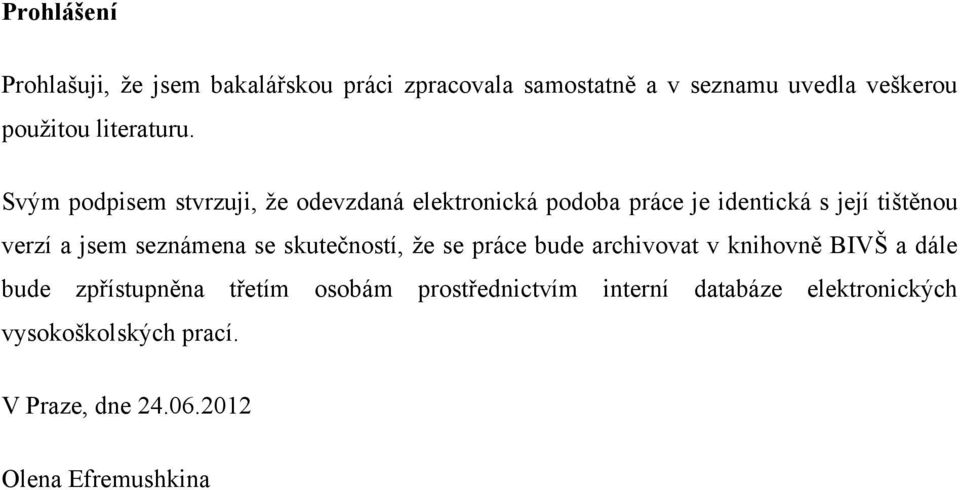 Prohlášení

Prohlašuji, že jsem bakalářskou práci zpracovala samostatně a v seznamu uvedla veškerou použitou literaturu.

Svým podpisem stvrzuji, že odevzdaná elektronická podoba práce je identická s její tištěnou verzí a jsem seznámena se skutečností, že se práce bude archivovat v knihovně BIVŠ a dále bude zpřístupněna třetím osobám prostřednictvím interní databáze elektronických vysokoškolských prací.

V Praze, dne 24.06.2012

Olena Efremushkina